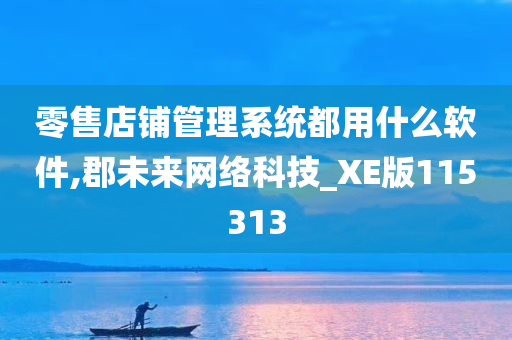 零售店铺管理系统都用什么软件,郡未来网络科技_XE版115313